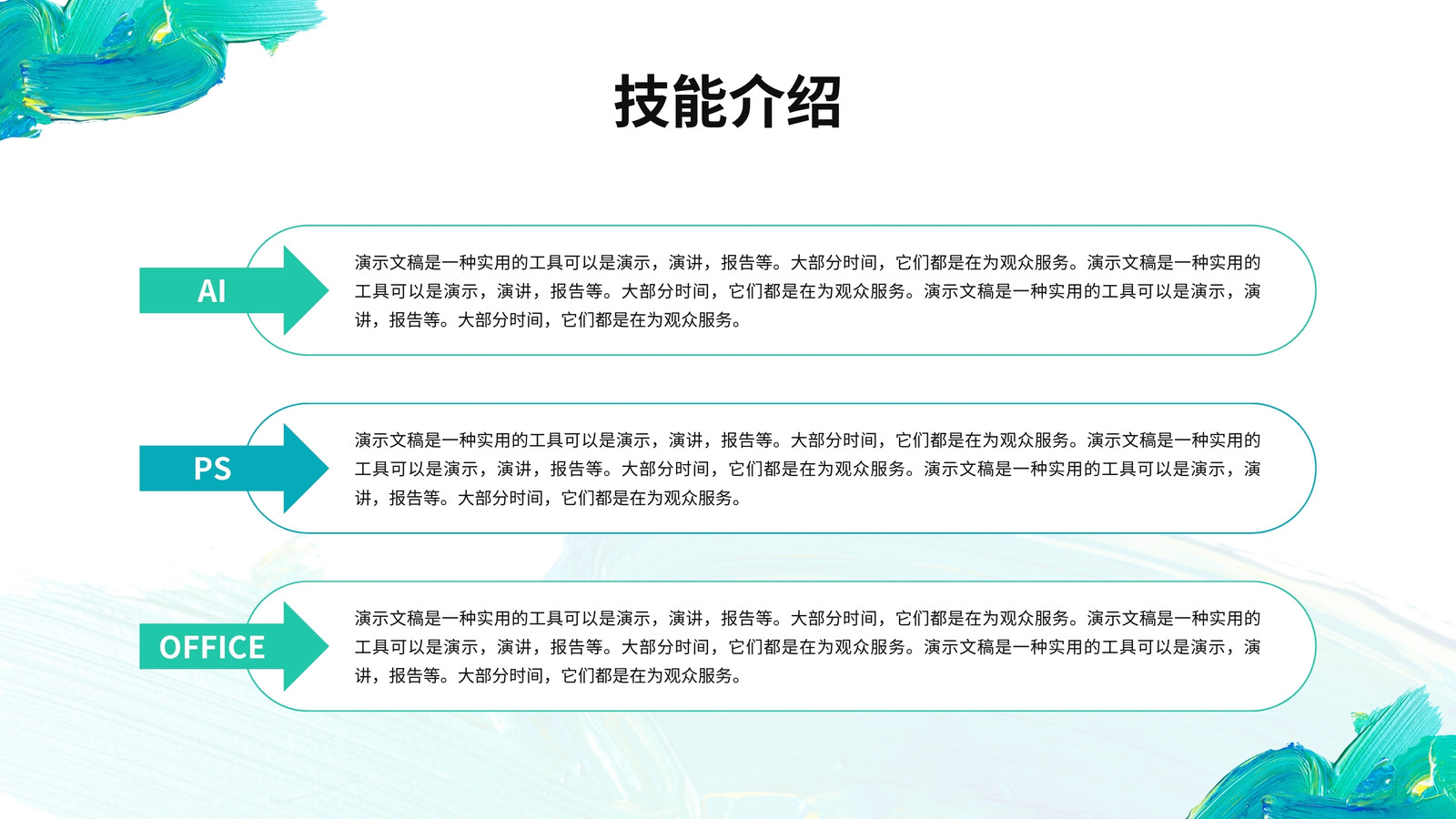 技能介绍

AI

演示文稿是一种实用的工具可以是演示，演讲，报告等。大部分时间，它们都是在为观众服务。演示文稿是一种实用的工具可以是演示，演讲，报告等。大部分时间，它们都是在为观众服务。演示文稿是一种实用的工具可以是演示，演讲，报告等。大部分时间，它们都是在为观众服务。

PS

演示文稿是一种实用的工具可以是演示，演讲，报告等。大部分时间，它们都是在为观众服务。演示文稿是一种实用的工具可以是演示，演讲，报告等。大部分时间，它们都是在为观众服务。演示文稿是一种实用的工具可以是演示，演讲，报告等。大部分时间，它们都是在为观众服务。

OFFICE

演示文稿是一种实用的工具可以是演示，演讲，报告等。大部分时间，它们都是在为观众服务。演示文稿是一种实用的工具可以是演示，演讲，报告等。大部分时间，它们都是在为观众服务。演示文稿是一种实用的工具可以是演示，演讲，报告等。大部分时间，它们都是在为观众服务。